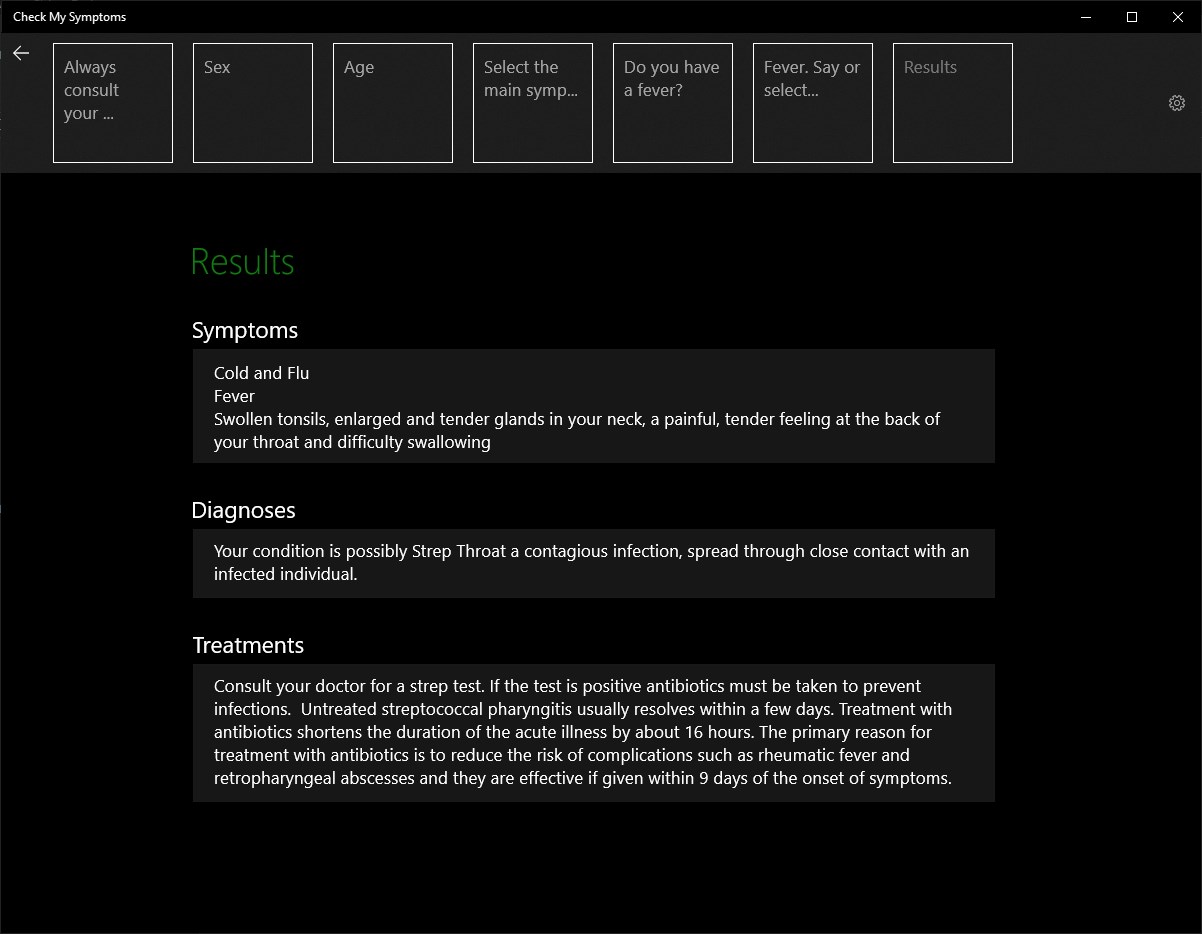 Check My Symptoms

Always consult your ...

Sex

Age

Select the main symp...

Do you have a fever?

Fever. Say or select...

Results

Results

Symptoms

Cold and Flu
Fever
Swollen tonsils, enlarged and tender glands in your neck, a painful, tender feeling at the back of your throat and difficulty swallowing

Diagnoses

Your condition is possibly Strep Throat a contagious infection, spread through close contact with an infected individual.

Treatments

Consult your doctor for a strep test. If the test is positive antibiotics must be taken to prevent infections. Untreated streptococcal pharyngitis usually resolves within a few days. Treatment with antibiotics shortens the duration of the acute illness by about 16 hours. The primary reason for treatment with antibiotics is to reduce the risk of complications such as rheumatic fever and retropharyngeal abscesses and they are effective if given within 9 days of the onset of symptoms.